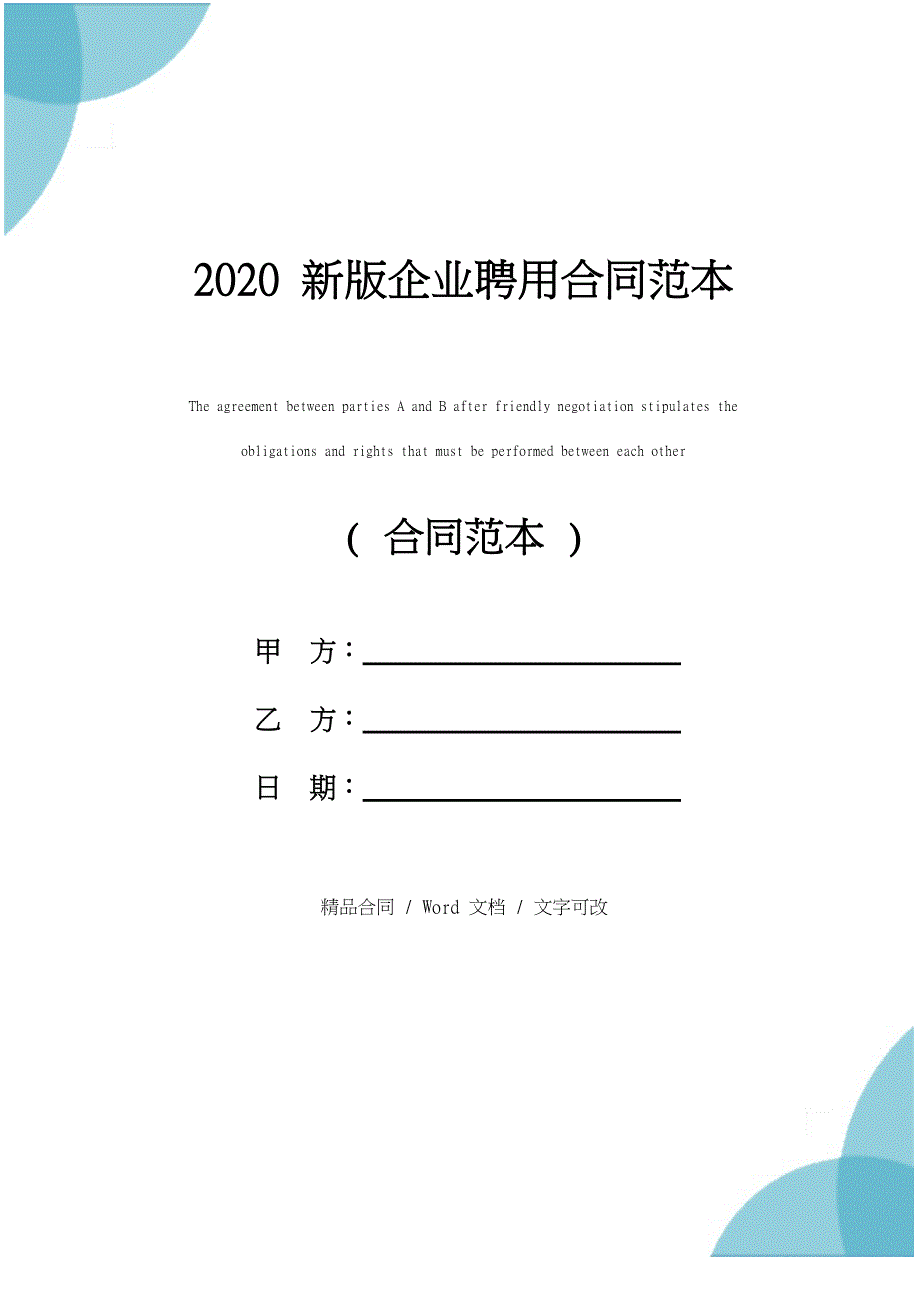 2020 新版企业聘用合同范本

The agreement between parties A and B after friendly negotiation stipulates the obligations and rights that must be performed between each other

（ 合同范本 ）

甲 方：

乙 方：

日 期：

精品合同 / Word 文档 / 文字可改